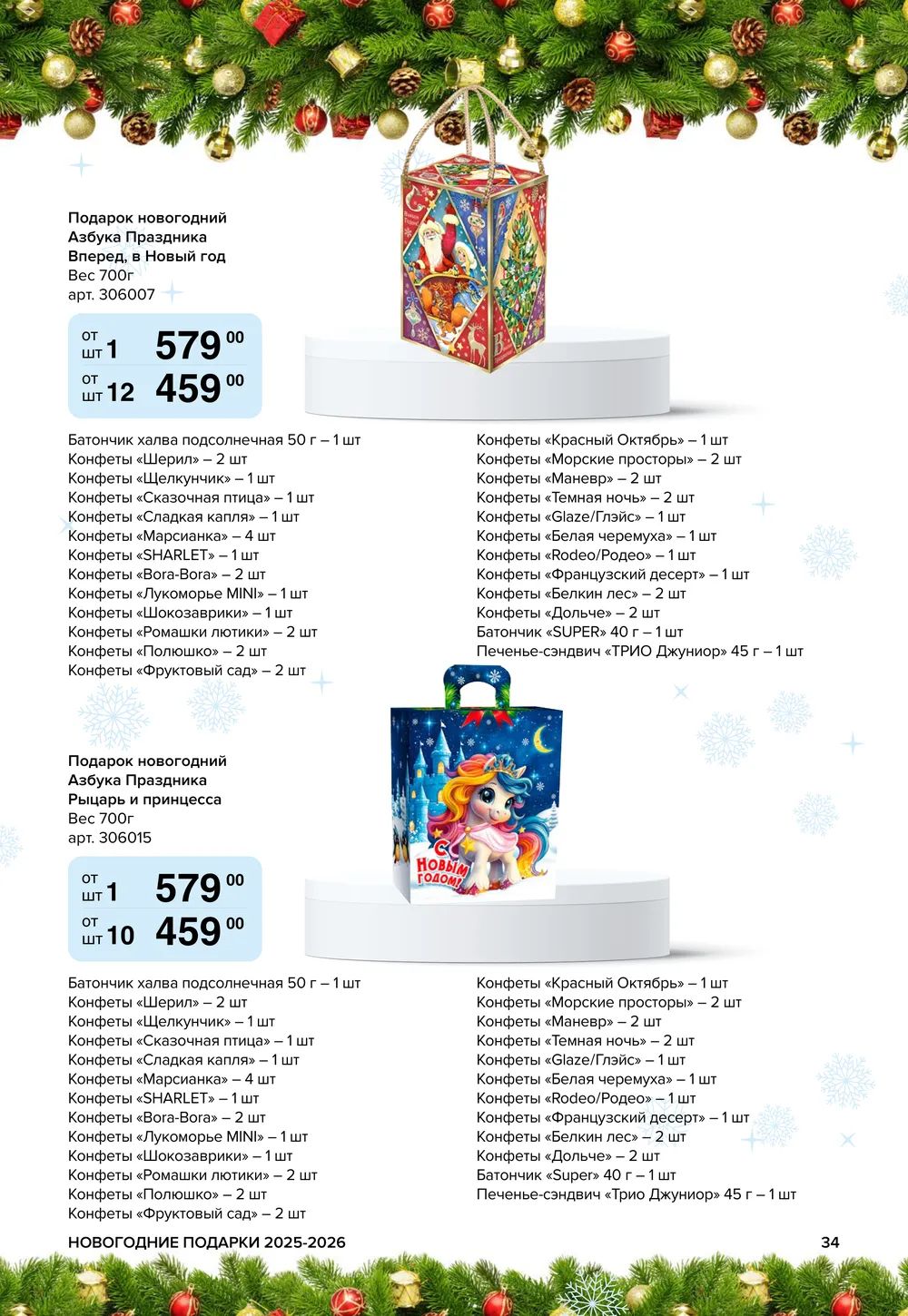 Подарок новогодний
Азбука Праздника
Вперед, в Новый год
Вес 700г
арт. 306007

от шт 1 579 00
от шт 12 459 00

Батончик халва подсолнечная 50 г – 1 шт
Конфеты «Шерил» – 2 шт
Конфеты «Щелкунчик» – 1 шт
Конфеты «Сказочная птица» – 1 шт
Конфеты «Сладкая капля» – 1 шт
Конфеты «Марсианка» – 4 шт
Конфеты «SHARLET» – 1 шт
Конфеты «Bora-Bora» – 2 шт
Конфеты «Лукоморье MINI» – 1 шт
Конфеты «Шокозаврики» – 1 шт
Конфеты «Ромашки лютики» – 2 шт
Конфеты «Полюшко» – 2 шт
Конфеты «Фруктовый сад» – 2 шт

Конфеты «Красный Октябрь» – 1 шт
Конфеты «Морские просторы» – 2 шт
Конфеты «Маневр» – 2 шт
Конфеты «Темная ночь» – 2 шт
Конфеты «Glaze/Глэйс» – 1 шт
Конфеты «Белая черемуха» – 1 шт
Конфеты «Rodeo/Родео» – 1 шт
Конфеты «Французский десерт» – 1 шт
Конфеты «Белкин лес» – 2 шт
Конфеты «Дольче» – 2 шт
Батончик «SUPER» 40 г – 1 шт
Печенье-сэндвич «ТРИО Джуниор» 45 г – 1 шт

С Новым годом!

Подарок новогодний
Азбука Праздника
Рыцарь и принцесса
Вес 700г
арт. 306015

от шт 1 579 00
от шт 10 459 00

Батончик халва подсолнечная 50 г – 1 шт
Конфеты «Шерил» – 2 шт
Конфеты «Щелкунчик» – 1 шт
Конфеты «Сказочная птица» – 1 шт
Конфеты «Сладкая капля» – 1 шт
Конфеты «Марсианка» – 4 шт
Конфеты «SHARLET» – 1 шт
Конфеты «Bora-Bora» – 2 шт
Конфеты «Лукоморье MINI» – 1 шт
Конфеты «Шокозаврики» – 1 шт
Конфеты «Ромашки лютики» – 2 шт
Конфеты «Полюшко» – 2 шт
Конфеты «Фруктовый сад» – 2 шт

Конфеты «Красный Октябрь» – 1 шт
Конфеты «Морские просторы» – 2 шт
Конфеты «Маневр» – 2 шт
Конфеты «Темная ночь» – 2 шт
Конфеты «Glaze/Глэйс» – 1 шт
Конфеты «Белая черемуха» – 1 шт
Конфеты «Rodeo/Родео» – 1 шт
Конфеты «Французский десерт» – 1 шт
Конфеты «Белкин лес» – 2 шт
Конфеты «Дольче» – 2 шт
Батончик «Super» 40 г – 1 шт
Печенье-сэндвич «Трио Джуниор» 45 г – 1 шт

НОВОГОДНИЕ ПОДАРКИ 2025-2026
34